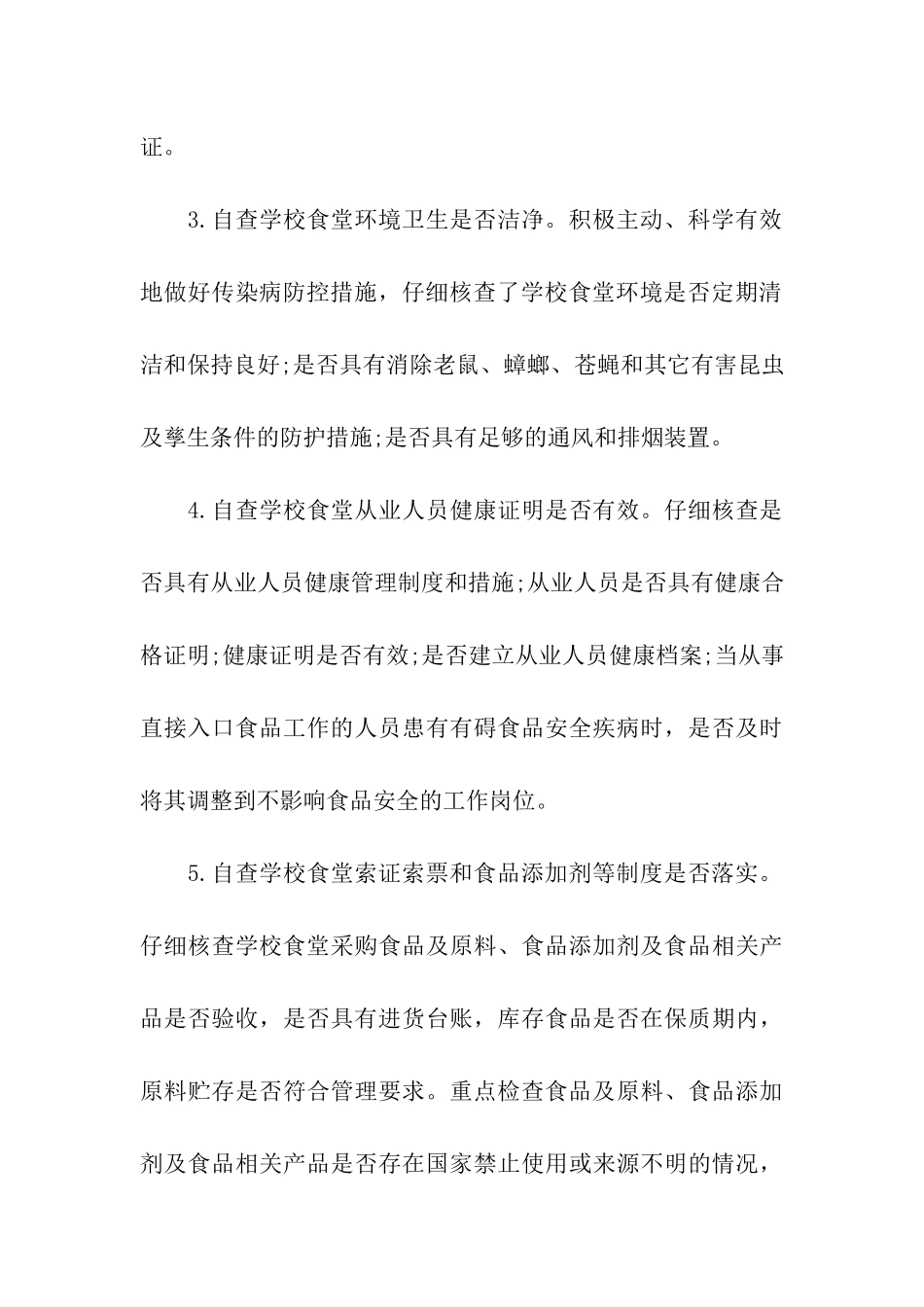 证。

3.自查学校食堂环境卫生是否洁净。积极主动、科学有效地做好传染病防控措施，仔细核查了学校食堂环境是否定期清洁和保持良好;是否具有消除老鼠、蟑螂、苍蝇和其它有害昆虫及孳生条件的防护措施;是否具有足够的通风和排烟装置。

4.自查学校食堂从业人员健康证明是否有效。仔细核查是否具有从业人员健康管理制度和措施;从业人员是否具有健康合格证明;健康证明是否有效;是否建立从业人员健康档案;当从事直接入口食品工作的人员患有有碍食品安全疾病时，是否及时将其调整到不影响食品安全的工作岗位。

5.自查学校食堂索证索票和食品添加剂等制度是否落实。仔细核查学校食堂采购食品及原料、食品添加剂及食品相关产品是否验收，是否具有进货台账，库存食品是否在保质期内，原料贮存是否符合管理要求。重点检查食品及原料、食品添加剂及食品相关产品是否存在国家禁止使用或来源不明的情况，